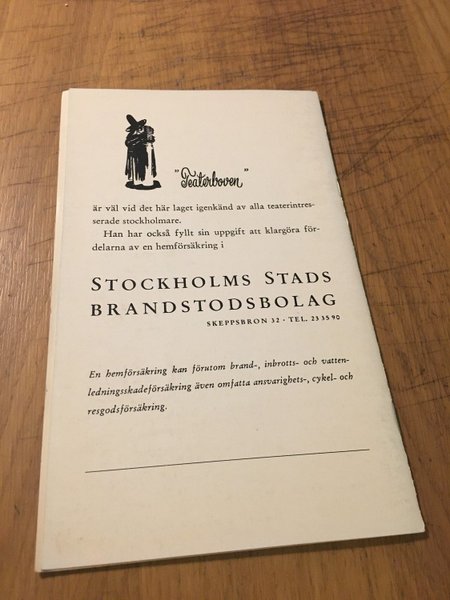 "Teaterboven"

är väl vid det här laget igenkänd av alla teaterintresserade stockholmare.

Han har också fyllt sin uppgift att klargöra fördelarna av en hemförsäkring i

STOCKHOLMS STADS BRANDSTODSBOLAG

SKEPPSBRON 32 · TEL. 23 35 90

En hemförsäkring kan förutom brand-, inbrotts- och vattenledningsskadeförsäkring även omfatta ansvarighets-, cykel- och resgodsförsäkring.